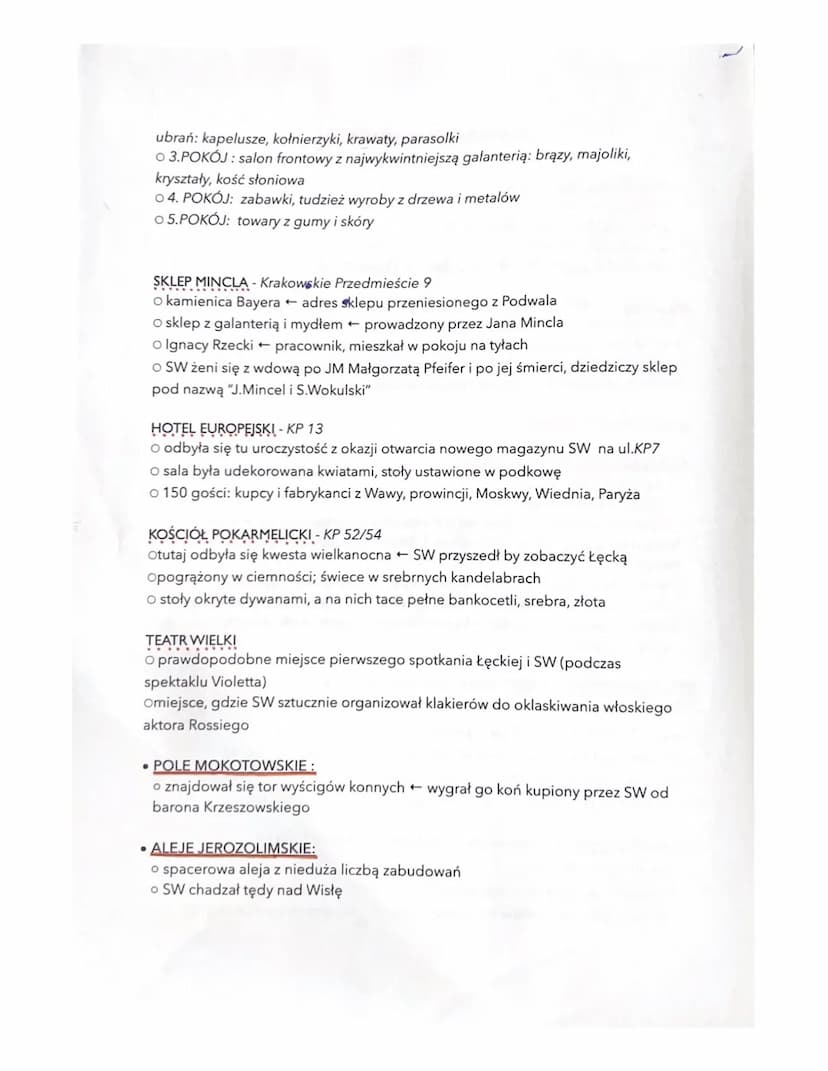 ubrań: kapelusze, kołnierzyki, krawaty, parasolki
○ 3.POKÓJ : salon frontowy z najwykwintniejszą galanterią: brązy, majoliki, kryształy, kość słoniowa
○ 4. POKÓJ: zabawki, tudzież wyroby z drzewa i metalów
○ 5.POKÓJ: towary z gumy i skóry

SKLEP MINCLA - Krakowskie Przedmieście 9
○ kamienica Bayera ← adres sklepu przeniesionego z Podwala
○ sklep z galanterią i mydłem ← prowadzony przez Jana Mincla
○ Ignacy Rzecki ← pracownik, mieszkał w pokoju na tyłach
○ SW żeni się z wdową po JM Małgorzatą Pfeifer i po jej śmierci, dziedziczy sklep pod nazwą "J.Mincel i S.Wokulski"

HOTEL EUROPEJSKI - KP 13
○ odbyła się tu uroczystość z okazji otwarcia nowego magazynu SW na ul.KP7
○ sala była udekorowana kwiatami, stoły ustawione w podkowę
○ 150 gości: kupcy i fabrykanci z Wawy, prowincji, Moskwy, Wiednia, Paryża

KOŚCIÓŁ POKARMELICKI - KP 52/54
○tutaj odbyła się kwesta wielkanocna ← SW przyszedł by zobaczyć Łęcką
○pogrążony w ciemności; świece w srebrnych kandelabrach
○ stoły okryte dywanami, a na nich tace pełne bankocetli, srebra, złota

TEATR WIELKI
○ prawdopodobne miejsce pierwszego spotkania Łęckiej i SW (podczas spektaklu Violetta)
○miejsce, gdzie SW sztucznie organizował klakierów do oklaskiwania włoskiego aktora Rossiego

• POLE MOKOTOWSKIE :
○ znajdował się tor wyścigów konnych ← wygrał go koń kupiony przez SW od barona Krzeszowskiego

• ALEJE JEROZOLIMSKIE:
○ spacerowa aleja z nieduża liczbą zabudowań
○ SW chadzał tędy nad Wisłę